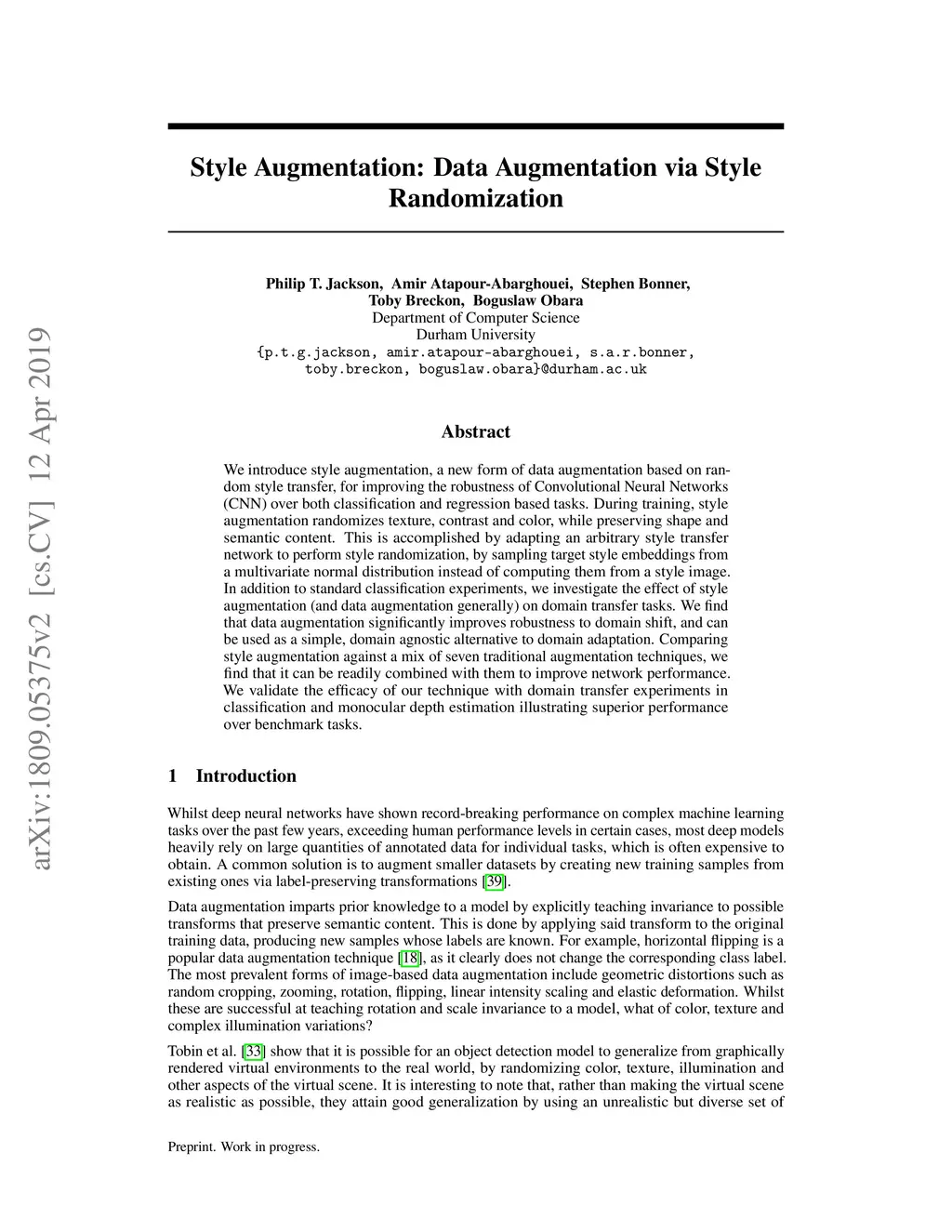 arXiv:1809.05375v2 [cs.CV] 12 Apr 2019

Style Augmentation: Data Augmentation via Style Randomization

Philip T. Jackson, Amir Atapour-Abarghouei, Stephen Bonner, Toby Breckon, Boguslaw Obara
Department of Computer Science
Durham University
{p.t.g.jackson, amir.atapour-abarghouei, s.a.r.bonner, toby.breckon, boguslaw.obara}@durham.ac.uk

Abstract

We introduce style augmentation, a new form of data augmentation based on random style transfer, for improving the robustness of Convolutional Neural Networks (CNN) over both classification and regression based tasks. During training, style augmentation randomizes texture, contrast and color, while preserving shape and semantic content. This is accomplished by adapting an arbitrary style transfer network to perform style randomization, by sampling target style embeddings from a multivariate normal distribution instead of computing them from a style image. In addition to standard classification experiments, we investigate the effect of style augmentation (and data augmentation generally) on domain transfer tasks. We find that data augmentation significantly improves robustness to domain shift, and can be used as a simple, domain agnostic alternative to domain adaptation. Comparing style augmentation against a mix of seven traditional augmentation techniques, we find that it can be readily combined with them to improve network performance. We validate the efficacy of our technique with domain transfer experiments in classification and monocular depth estimation illustrating superior performance over benchmark tasks.

1 Introduction

Whilst deep neural networks have shown record-breaking performance on complex machine learning tasks over the past few years, exceeding human performance levels in certain cases, most deep models heavily rely on large quantities of annotated data for individual tasks, which is often expensive to obtain. A common solution is to augment smaller datasets by creating new training samples from existing ones via label-preserving transformations [39].

Data augmentation imparts prior knowledge to a model by explicitly teaching invariance to possible transforms that preserve semantic content. This is done by applying said transform to the original training data, producing new samples whose labels are known. For example, horizontal flipping is a popular data augmentation technique [18], as it clearly does not change the corresponding class label. The most prevalent forms of image-based data augmentation include geometric distortions such as random cropping, zooming, rotation, flipping, linear intensity scaling and elastic deformation. Whilst these are successful at teaching rotation and scale invariance to a model, what of color, texture and complex illumination variations?

Tobin et al. [33] show that it is possible for an object detection model to generalize from graphically rendered virtual environments to the real world, by randomizing color, texture, illumination and other aspects of the virtual scene. It is interesting to note that, rather than making the virtual scene as realistic as possible, they attain good generalization by using an unrealistic but diverse set of

Preprint. Work in progress.